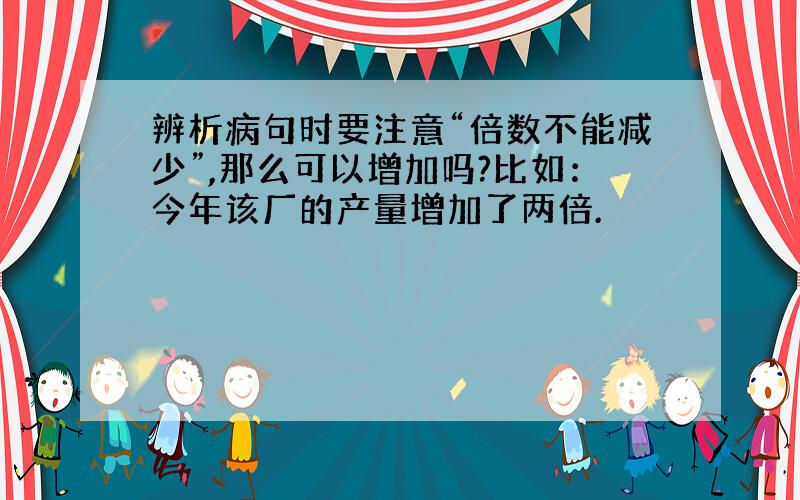 辨析病句时要注意“倍数不能减少”,那么可以增加吗?比如:今年该厂的产量增加了两倍.